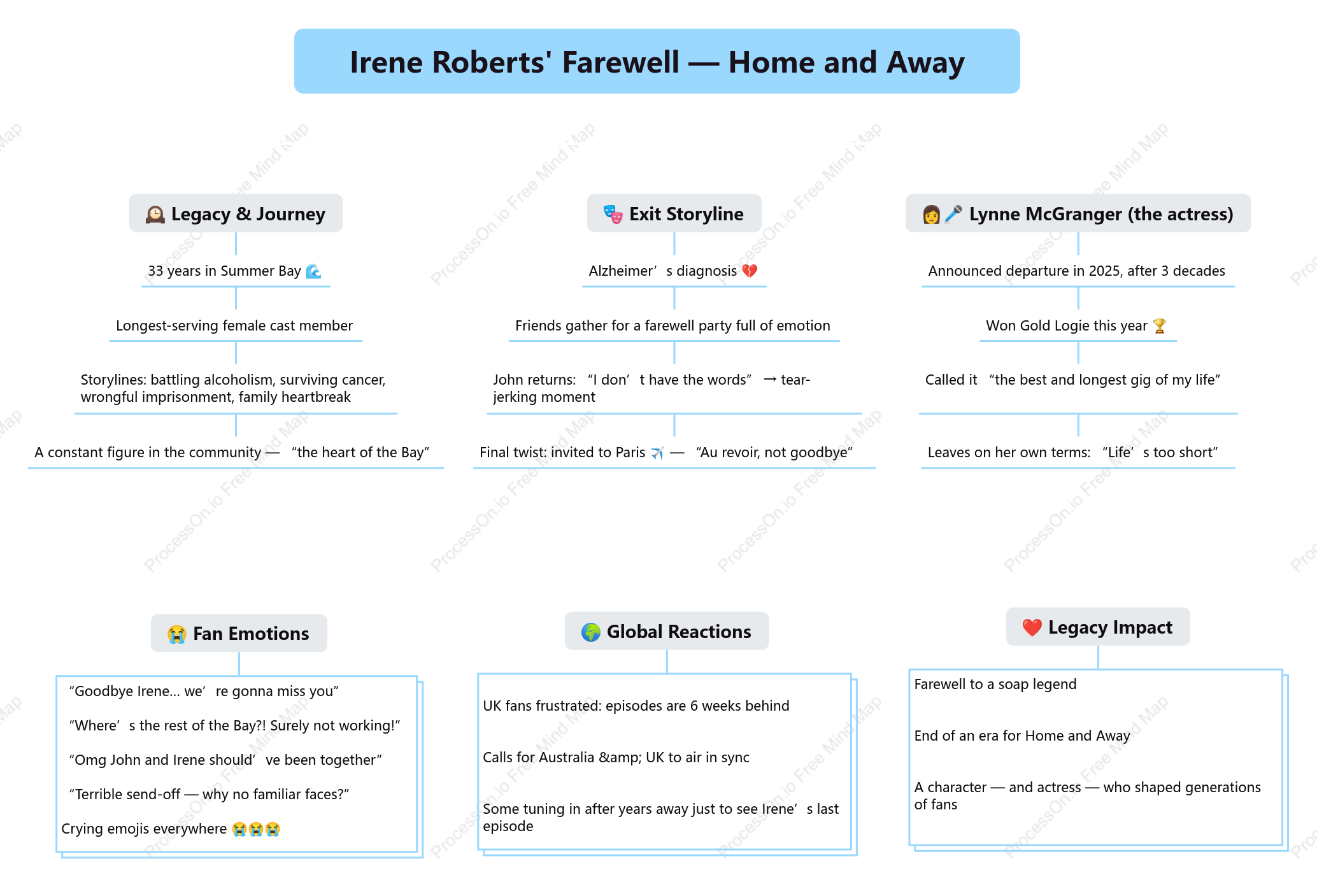 Irene Roberts' Farewell — Home and Away

🕰️ Legacy & Journey

33 years in Summer Bay 🌊

Longest-serving female cast member

Storylines: battling alcoholism, surviving cancer, wrongful imprisonment, family heartbreak

A constant figure in the community — “the heart of the Bay”

🎭 Exit Storyline

Alzheimer’s diagnosis 💔

Friends gather for a farewell party full of emotion

John returns: “I don’t have the words” → tear-jerking moment

Final twist: invited to Paris ✈️ — “Au revoir, not goodbye”

👩🎤 Lynne McGranger (the actress)

Announced departure in 2025, after 3 decades

Won Gold Logie this year 🏆

Called it “the best and longest gig of my life”

Leaves on her own terms: “Life’s too short”

😭 Fan Emotions

“Goodbye Irene... we’re gonna miss you”

“Where’s the rest of the Bay?! Surely not working!”

“Omg John and Irene should’ve been together”

“Terrible send-off — why no familiar faces?”

Crying emojis everywhere 😭😭😭

🌍 Global Reactions

UK fans frustrated: episodes are 6 weeks behind

Calls for Australia &amp; UK to air in sync

Some tuning in after years away just to see Irene’s last episode

❤️ Legacy Impact

Farewell to a soap legend

End of an era for Home and Away

A character — and actress — who shaped generations of fans

ProcessOn.io Free Mind Map